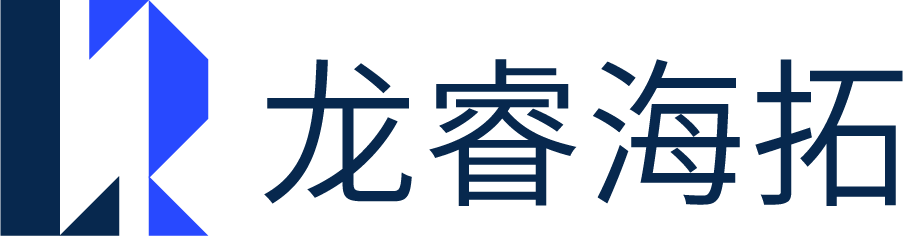 龙睿海拓